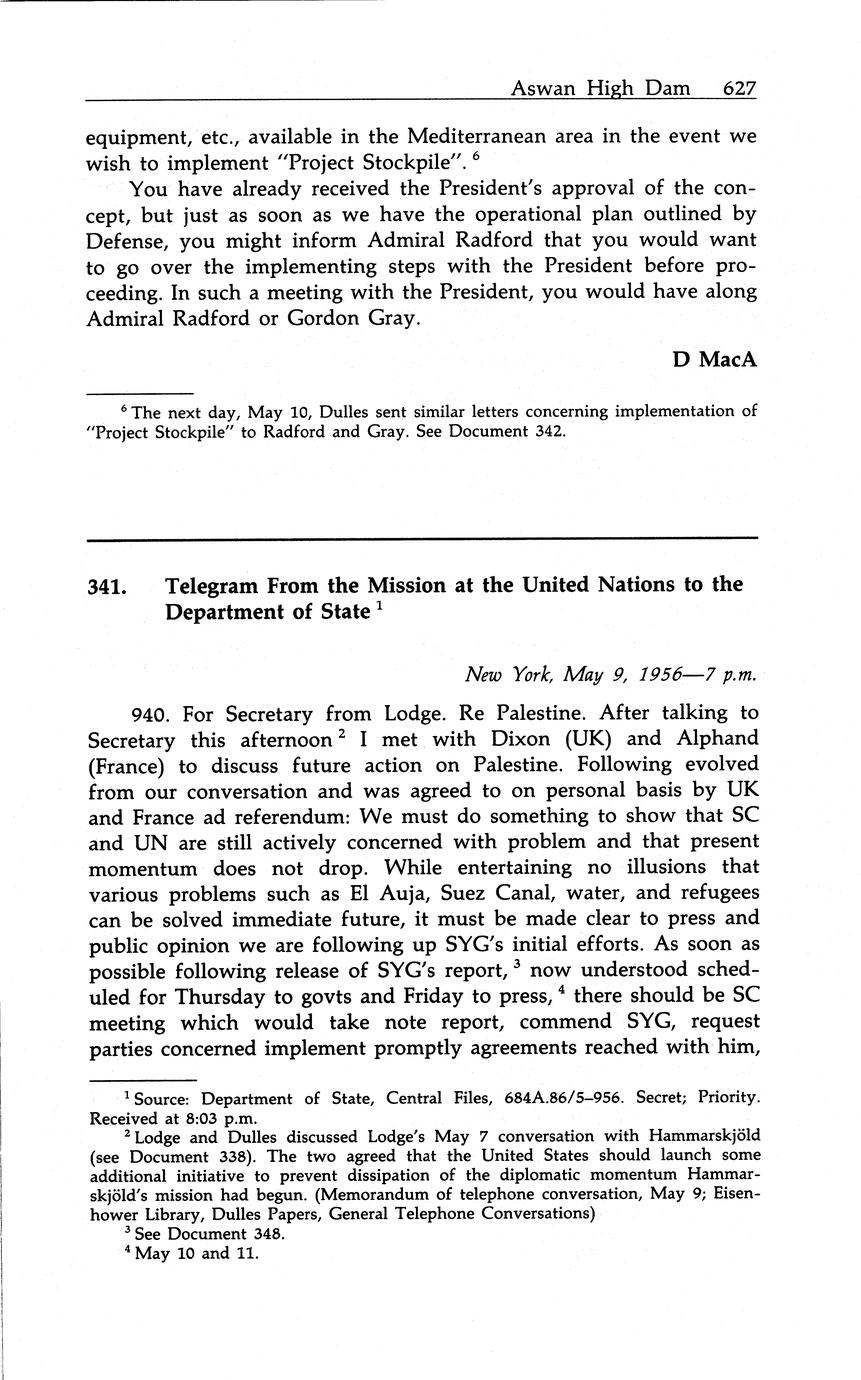 Aswan High Dam 627

equipment, etc., available in the Mediterranean area in the event we wish to implement "Project Stockpile". $^6$

You have already received the President's approval of the concept, but just as soon as we have the operational plan outlined by Defense, you might inform Admiral Radford that you would want to go over the implementing steps with the President before proceeding. In such a meeting with the President, you would have along Admiral Radford or Gordon Gray.

D MacA

$^6$ The next day, May 10, Dulles sent similar letters concerning implementation of "Project Stockpile" to Radford and Gray. See Document 342.

341. Telegram From the Mission at the United Nations to the Department of State $^1$

New York, May 9, 1956—7 p.m.

940. For Secretary from Lodge. Re Palestine. After talking to Secretary this afternoon $^2$ I met with Dixon (UK) and Alphand (France) to discuss future action on Palestine. Following evolved from our conversation and was agreed to on personal basis by UK and France ad referendum: We must do something to show that SC and UN are still actively concerned with problem and that present momentum does not drop. While entertaining no illusions that various problems such as El Auja, Suez Canal, water, and refugees can be solved immediate future, it must be made clear to press and public opinion we are following up SYG's initial efforts. As soon as possible following release of SYG's report, $^3$ now understood scheduled for Thursday to govts and Friday to press, $^4$ there should be SC meeting which would take note report, commend SYG, request parties concerned implement promptly agreements reached with him,

$^1$ Source: Department of State, Central Files, 684A.86/5–956. Secret; Priority. Received at 8:03 p.m.

$^2$ Lodge and Dulles discussed Lodge's May 7 conversation with Hammarskjöld (see Document 338). The two agreed that the United States should launch some additional initiative to prevent dissipation of the diplomatic momentum Hammarskjöld's mission had begun. (Memorandum of telephone conversation, May 9; Eisenhower Library, Dulles Papers, General Telephone Conversations)

$^3$ See Document 348.

$^4$ May 10 and 11.